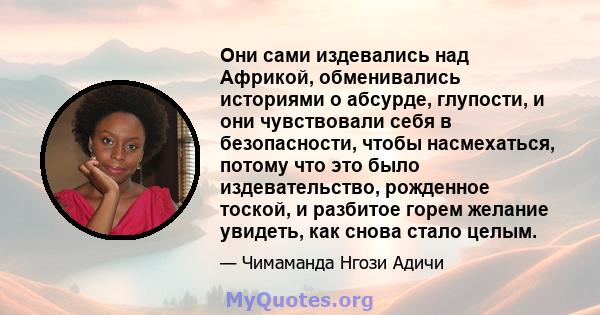 Они сами издевались над Африкой, обменивались историями о абсурде, глупости, и они чувствовали себя в безопасности, чтобы насмехаться, потому что это было издевательство, рожденное тоской, и разбитое горем желание увидеть, как снова стало целым.

— Чимаманда Нгози Адичи

MyQuotes.org